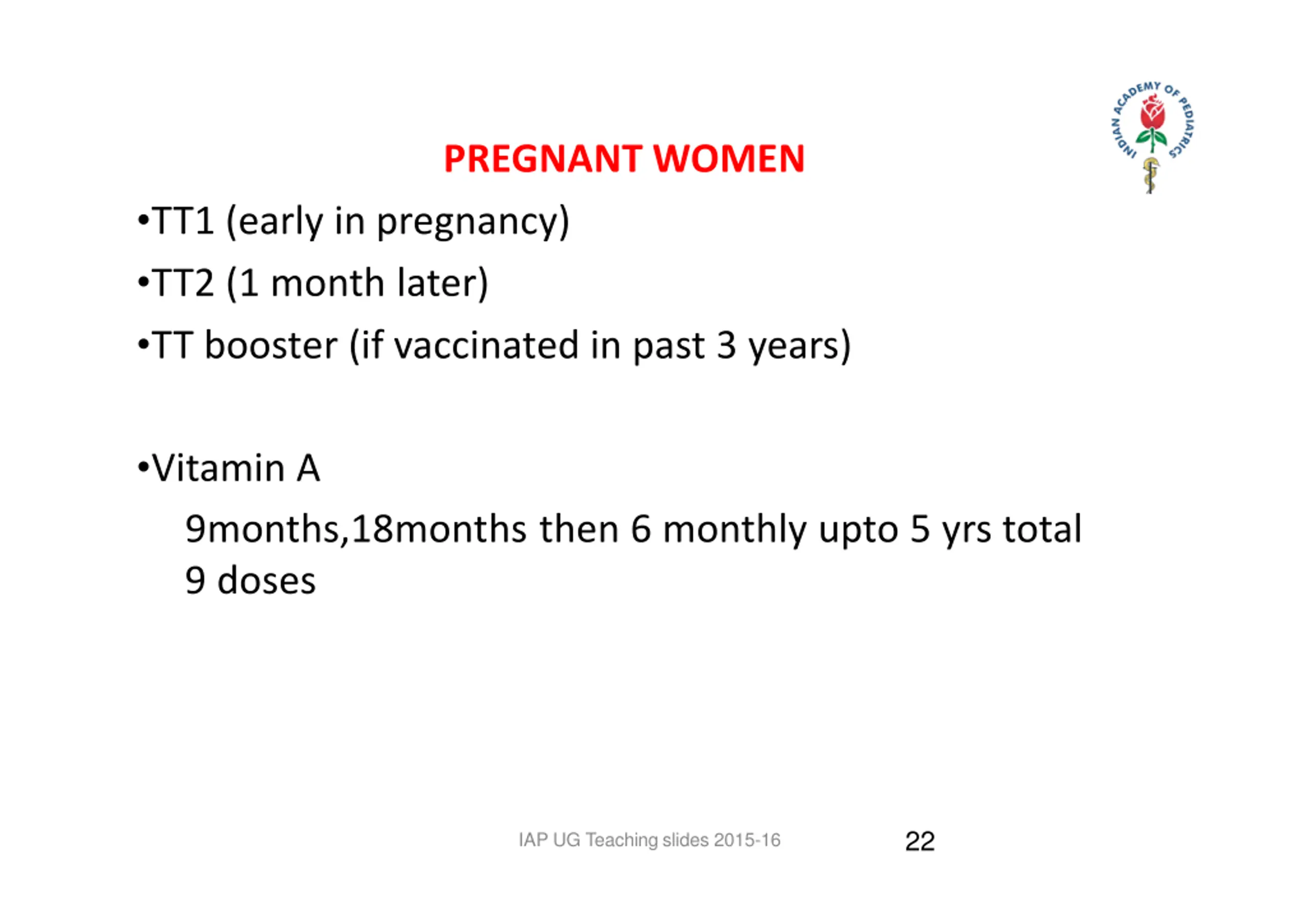 INDIAN ACADEMY OF PEDIATRICS

PREGNANT WOMEN

•TT1 (early in pregnancy)

•TT2 (1 month later)

•TT booster (if vaccinated in past 3 years)

•Vitamin A

9months,18months then 6 monthly upto 5 yrs total 9 doses

IAP UG Teaching slides 2015-16

22